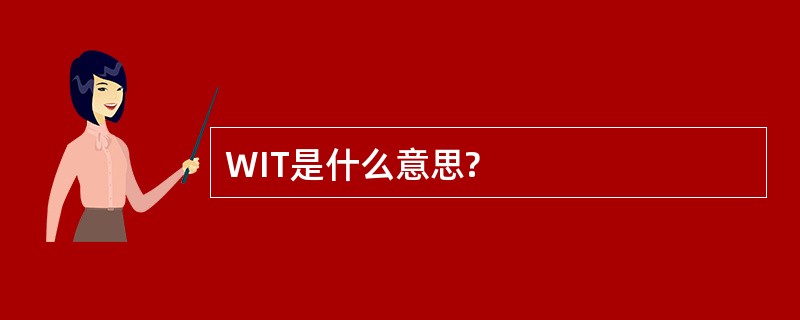 WIT是什么意思?